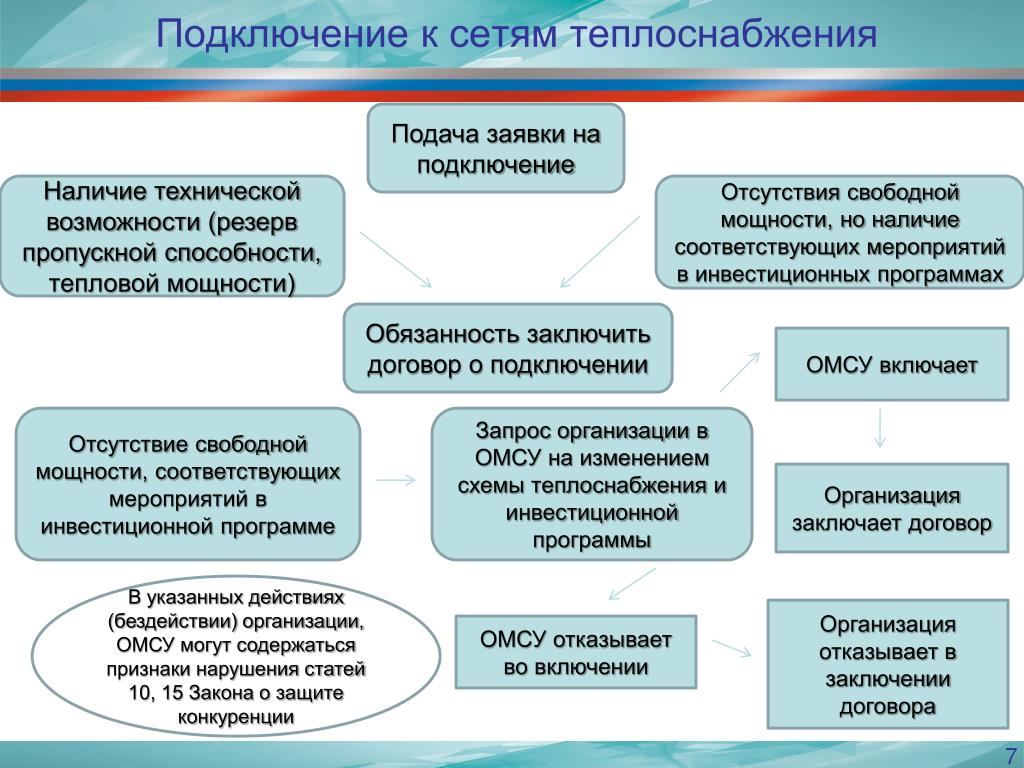 Подключение к сетям теплоснабжения

Подача заявки на подключение

Наличие технической возможности (резерв пропускной способности, тепловой мощности)

Отсутствия свободной мощности, но наличие соответствующих мероприятий в инвестиционных программах

Обязанность заключить договор о подключении

ОМСУ включает

Отсутствие свободной мощности, соответствующих мероприятий в инвестиционной программе

Запрос организации в ОМСУ на изменением схемы теплоснабжения и инвестиционной программы

Организация заключает договор

В указанных действиях (бездействии) организации, ОМСУ могут содержаться признаки нарушения статей 10, 15 Закона о защите конкуренции

ОМСУ отказывает во включении

Организация отказывает в заключении договора

7